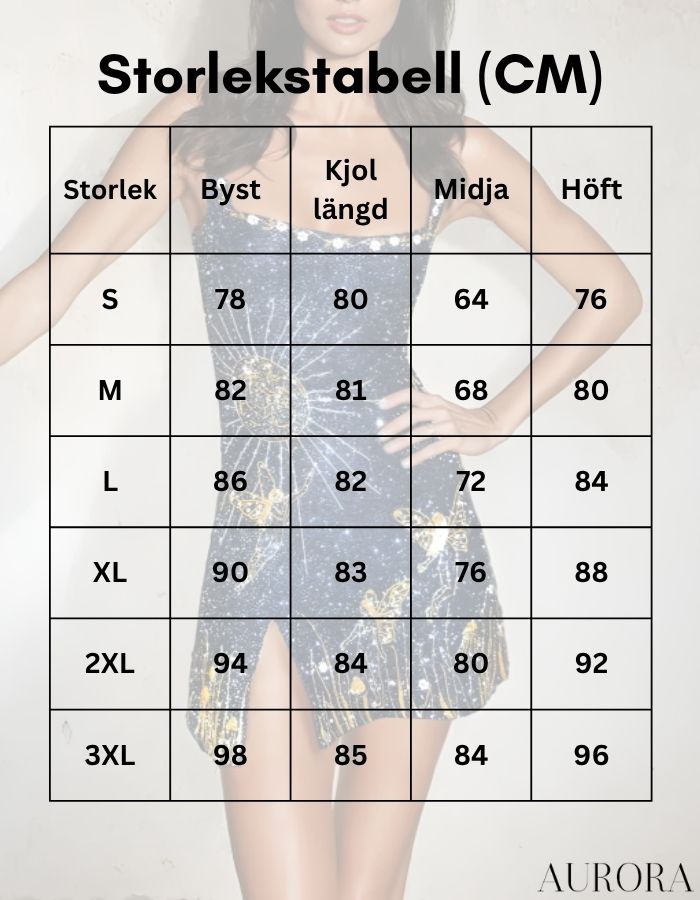 Storlekstabell (CM)

| Storlek | Byst | Kjol längd | Midja | Höft |
|---|---|---|---|---|
| S | 78 | 80 | 64 | 76 |
| M | 82 | 81 | 68 | 80 |
| L | 86 | 82 | 72 | 84 |
| XL | 90 | 83 | 76 | 88 |
| 2XL | 94 | 84 | 80 | 92 |
| 3XL | 98 | 85 | 84 | 96 |

AURORA